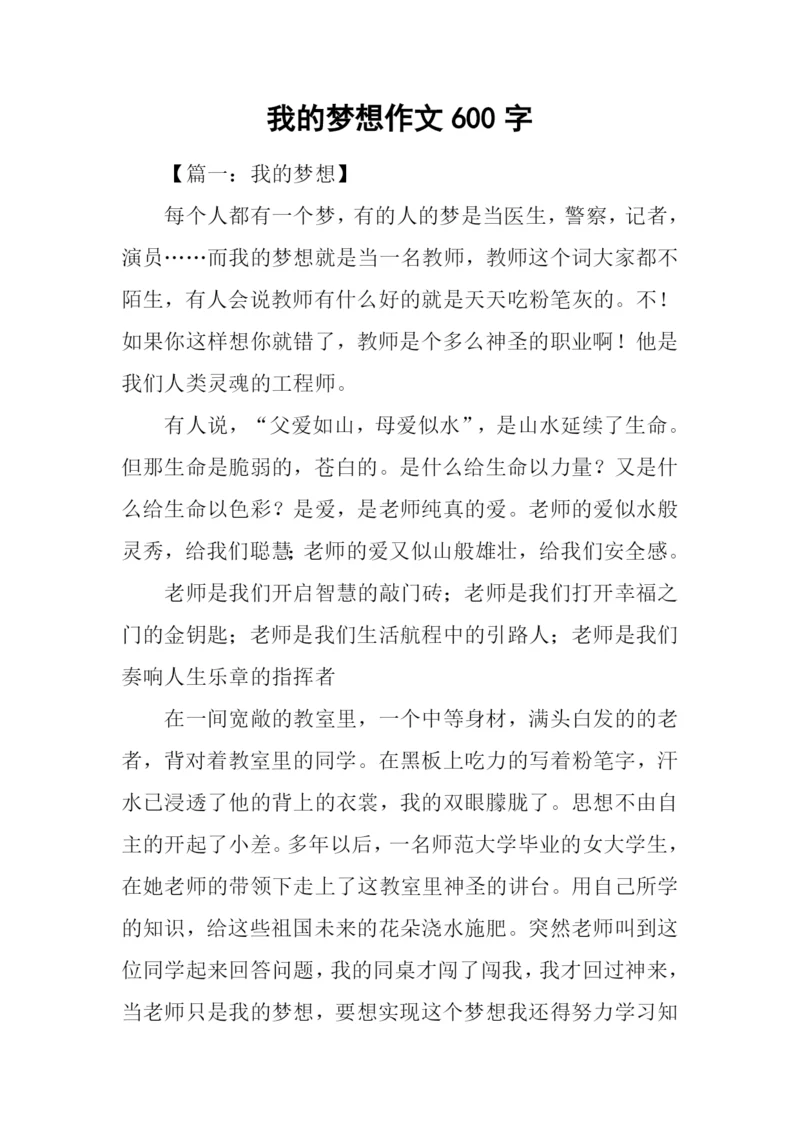 我的梦想作文 600 字

【篇一：我的梦想】

每个人都有一个梦，有的人的梦是当医生，警察，记者，演员……而我的梦想就是当一名教师，教师这个词大家都不陌生，有人会说教师有什么好的就是天天吃粉笔灰的。不！如果你这样想你就错了，教师是个多么神圣的职业啊！他是我们人类灵魂的工程师。

有人说，“父爱如山，母爱似水”，是山水延续了生命。但那生命是脆弱的，苍白的。是什么给生命以力量？又是什么给生命以色彩？是爱，是老师纯真的爱。老师的爱似水般灵秀，给我们聪慧;老师的爱又似山般雄壮，给我们安全感。

老师是我们开启智慧的敲门砖；老师是我们打开幸福之门的金钥匙；老师是我们生活航程中的引路人；老师是我们奏响人生乐章的指挥者

在一间宽敞的教室里，一个中等身材，满头白发的的老者，背对着教室里的同学。在黑板上吃力的写着粉笔字，汗水已浸透了他的背上的衣裳，我的双眼朦胧了。思想不由自主的开起了小差。多年以后，一名师范大学毕业的女大学生，在她老师的带领下走上了这教室里神圣的讲台。用自己所学的知识，给这些祖国未来的花朵浇水施肥。突然老师叫到这位同学起来回答问题，我的同桌才闯了闯我，我才回过神来，当老师只是我的梦想，要想实现这个梦想我还得努力学习知